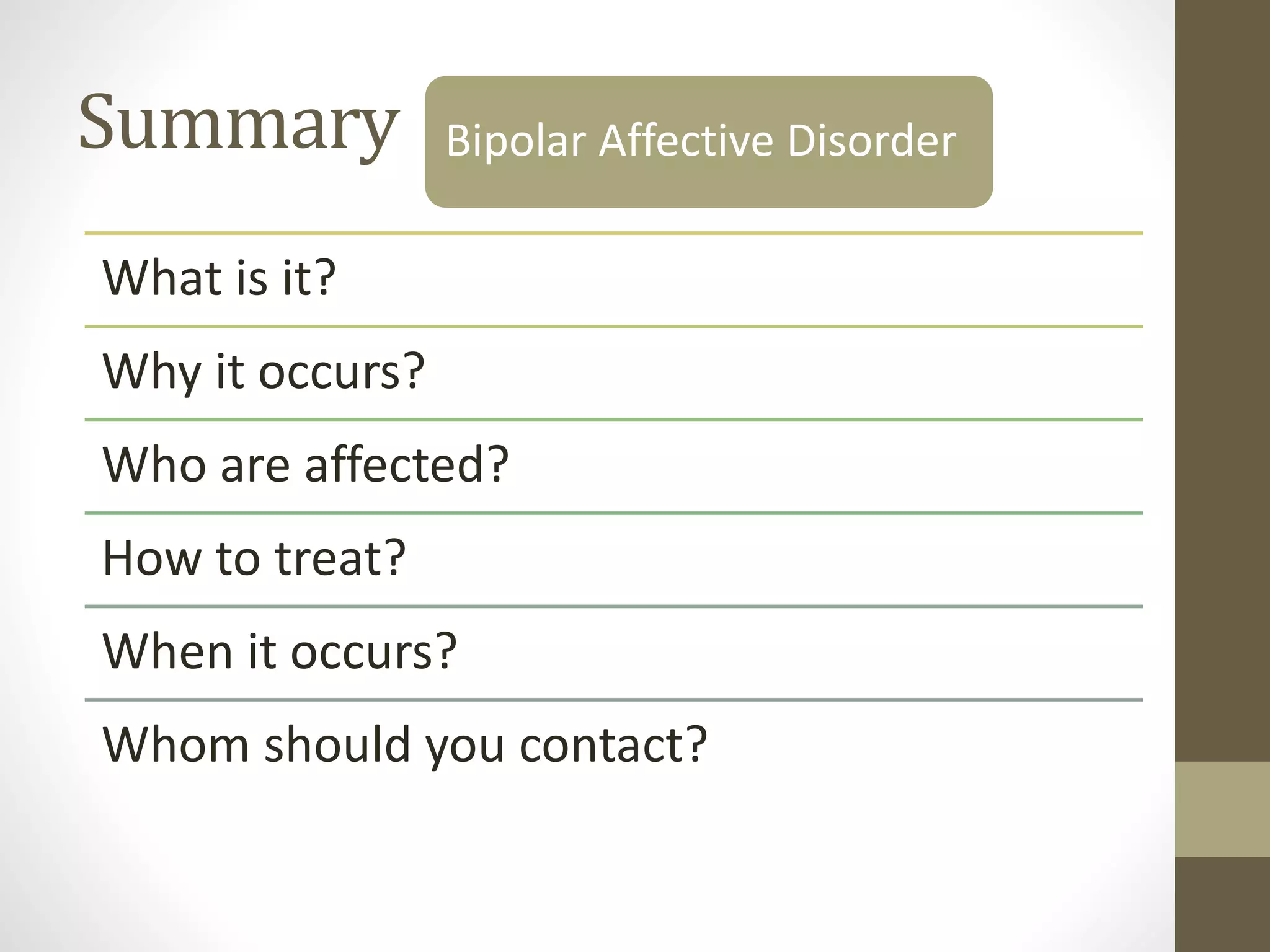 Summary

Bipolar Affective Disorder

What is it?

Why it occurs?

Who are affected?

How to treat?

When it occurs?

Whom should you contact?